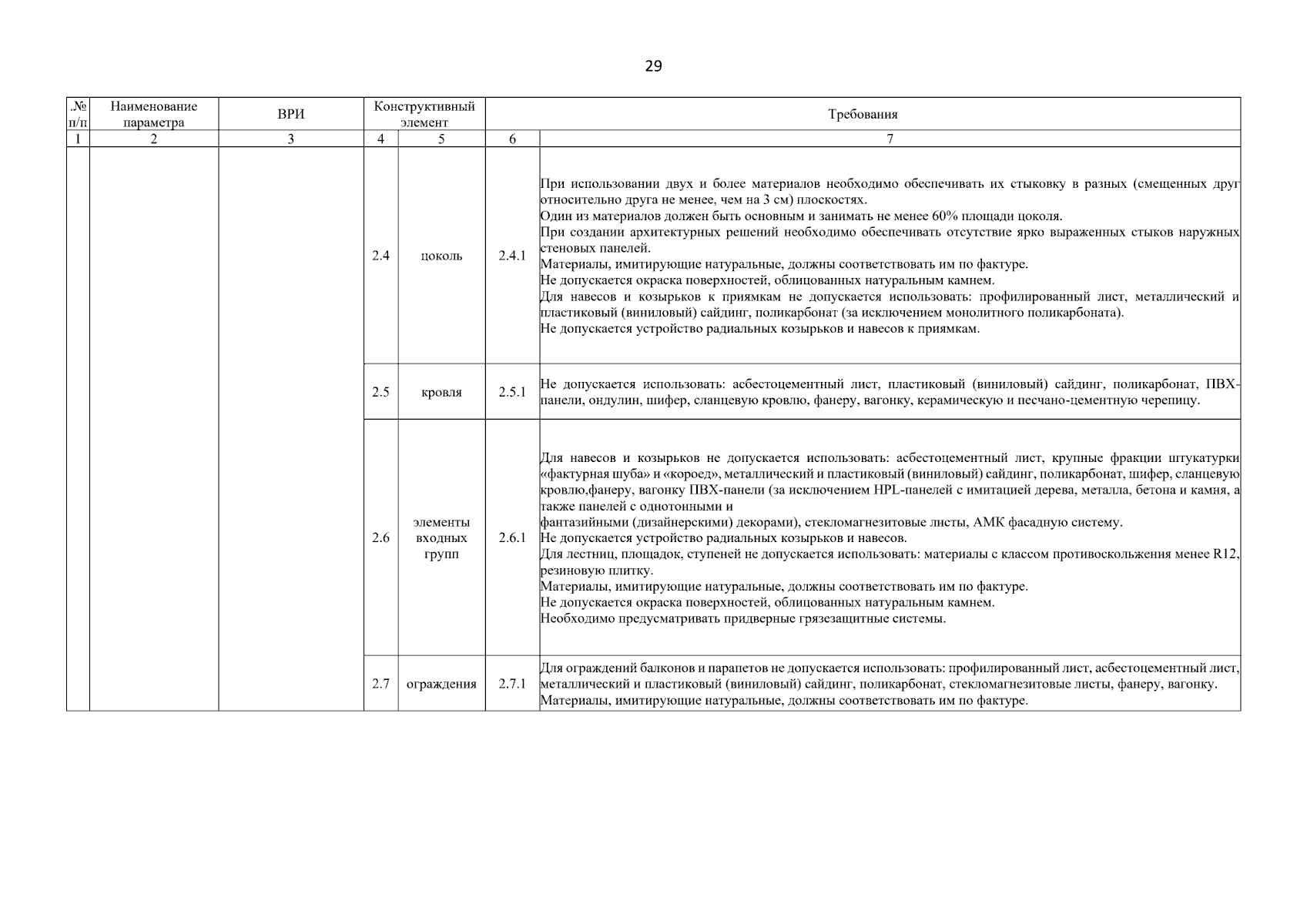 29

| .№ п/п | Наименование параметра | ВРИ | Конструктивный элемент | | Требования | |
|---|---|---|---|---|---|---|
| 1 | 2 | 3 | 4 | 5 | 6 | 7 |
| | | | 2.4 | цоколь | 2.4.1 | При использовании двух и более материалов необходимо обеспечивать их стыковку в разных (смещенных друг относительно друга не менее, чем на 3 см) плоскостях. Один из материалов должен быть основным и занимать не менее 60% площади цоколя. При создании архитектурных решений необходимо обеспечивать отсутствие ярко выраженных стыков наружных стеновых панелей. Материалы, имитирующие натуральные, должны соответствовать им по фактуре. Не допускается окраска поверхностей, облицованных натуральным камнем. Для навесов и козырьков к приямкам не допускается использовать: профилированный лист, металлический и пластиковый (виниловый) сайдинг, поликарбонат (за исключением монолитного поликарбоната). Не допускается устройство радиальных козырьков и навесов к приямкам. |
| | | | 2.5 | кровля | 2.5.1 | Не допускается использовать: асбестоцементный лист, пластиковый (виниловый) сайдинг, поликарбонат, ПВХ-панели, ондулин, шифер, сланцевую кровлю, фанеру, вагонку, керамическую и песчано-цементную черепицу. |
| | | | 2.6 | элементы входных групп | 2.6.1 | Для навесов и козырьков не допускается использовать: асбестоцементный лист, крупные фракции штукатурки «фактурная шуба» и «короед», металлический и пластиковый (виниловый) сайдинг, поликарбонат, шифер, сланцевую кровлю,фанеру, вагонку ПВХ-панели (за исключением HPL-панелей с имитацией дерева, металла, бетона и камня, а также панелей с однотонными и фантазийными (дизайнерскими) декорами), стекломагнезитовые листы, АМК фасадную систему. Не допускается устройство радиальных козырьков и навесов. Для лестниц, площадок, ступеней не допускается использовать: материалы с классом противоскольжения менее R12, резиновую плитку. Материалы, имитирующие натуральные, должны соответствовать им по фактуре. Не допускается окраска поверхностей, облицованных натуральным камнем. Необходимо предусматривать придверные грязезащитные системы. |
| | | | 2.7 | ограждения | 2.7.1 | Для ограждений балконов и парапетов не допускается использовать: профилированный лист, асбестоцементный лист, металлический и пластиковый (виниловый) сайдинг, поликарбонат, стекломагнезитовые листы, фанеру, вагонку. Материалы, имитирующие натуральные, должны соответствовать им по фактуре. |